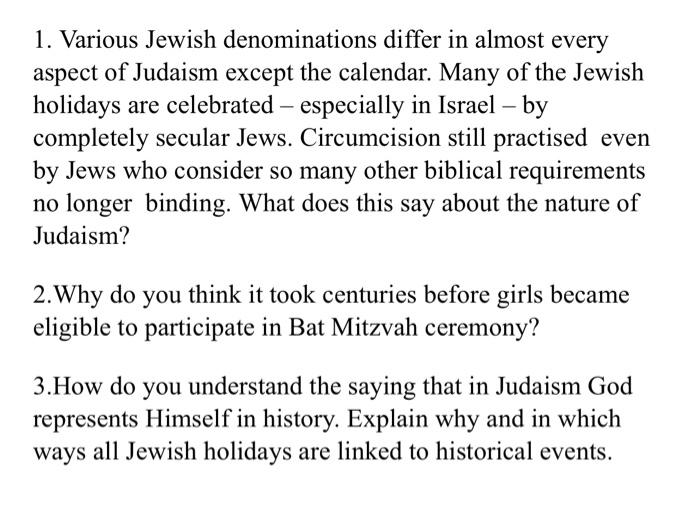 1. Various Jewish denominations differ in almost every aspect of Judaism except the calendar. Many of the Jewish holidays are celebrated – especially in Israel – by completely secular Jews. Circumcision still practised even by Jews who consider so many other biblical requirements no longer binding. What does this say about the nature of Judaism?

2.Why do you think it took centuries before girls became eligible to participate in Bat Mitzvah ceremony?

3.How do you understand the saying that in Judaism God represents Himself in history. Explain why and in which ways all Jewish holidays are linked to historical events.